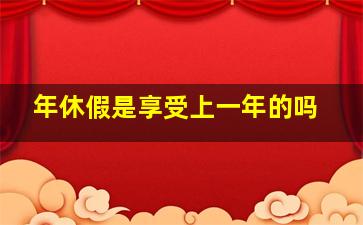 年休假是享受上一年的吗